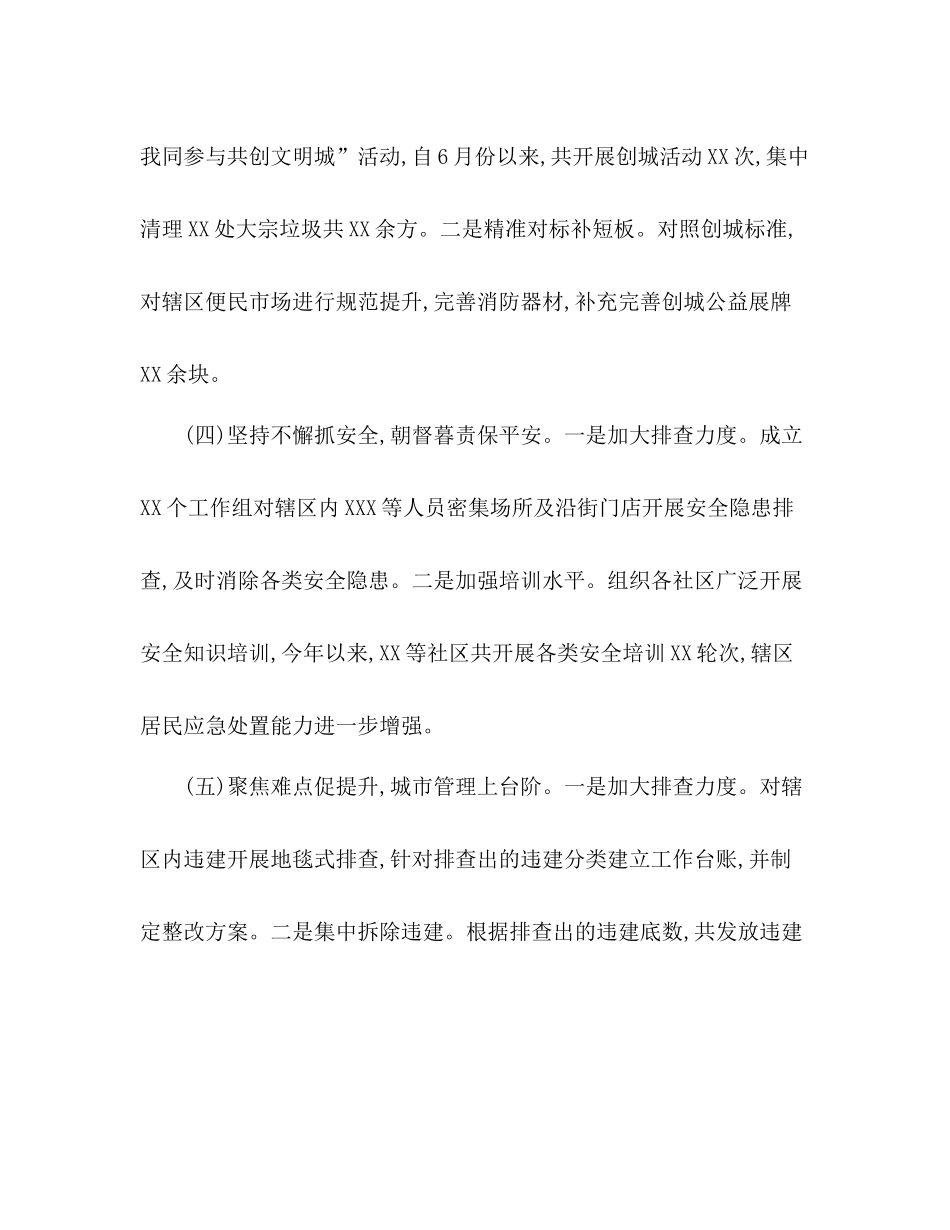 我同参与共创文明城”活动,自6月份以来,共开展创城活动XX次,集中清理XX处大宗垃圾共XX余方。二是精准对标补短板。对照创城标准,对辖区便民市场进行规范提升,完善消防器材,补充完善创城公益展牌XX余块。

(四)坚持不懈抓安全,朝督暮责保平安。一是加大排查力度。成立XX个工作组对辖区内XXX等人员密集场所及沿街门店开展安全隐患排查,及时消除各类安全隐患。二是加强培训水平。组织各社区广泛开展安全知识培训,今年以来,XX等社区共开展各类安全培训XX轮次,辖区居民应急处置能力进一步增强。

(五)聚焦难点促提升,城市管理上台阶。一是加大排查力度。对辖区内违建开展地毯式排查,针对排查出的违建分类建立工作台账,并制定整改方案。二是集中拆除违建。根据排查出的违建底数,共发放违建